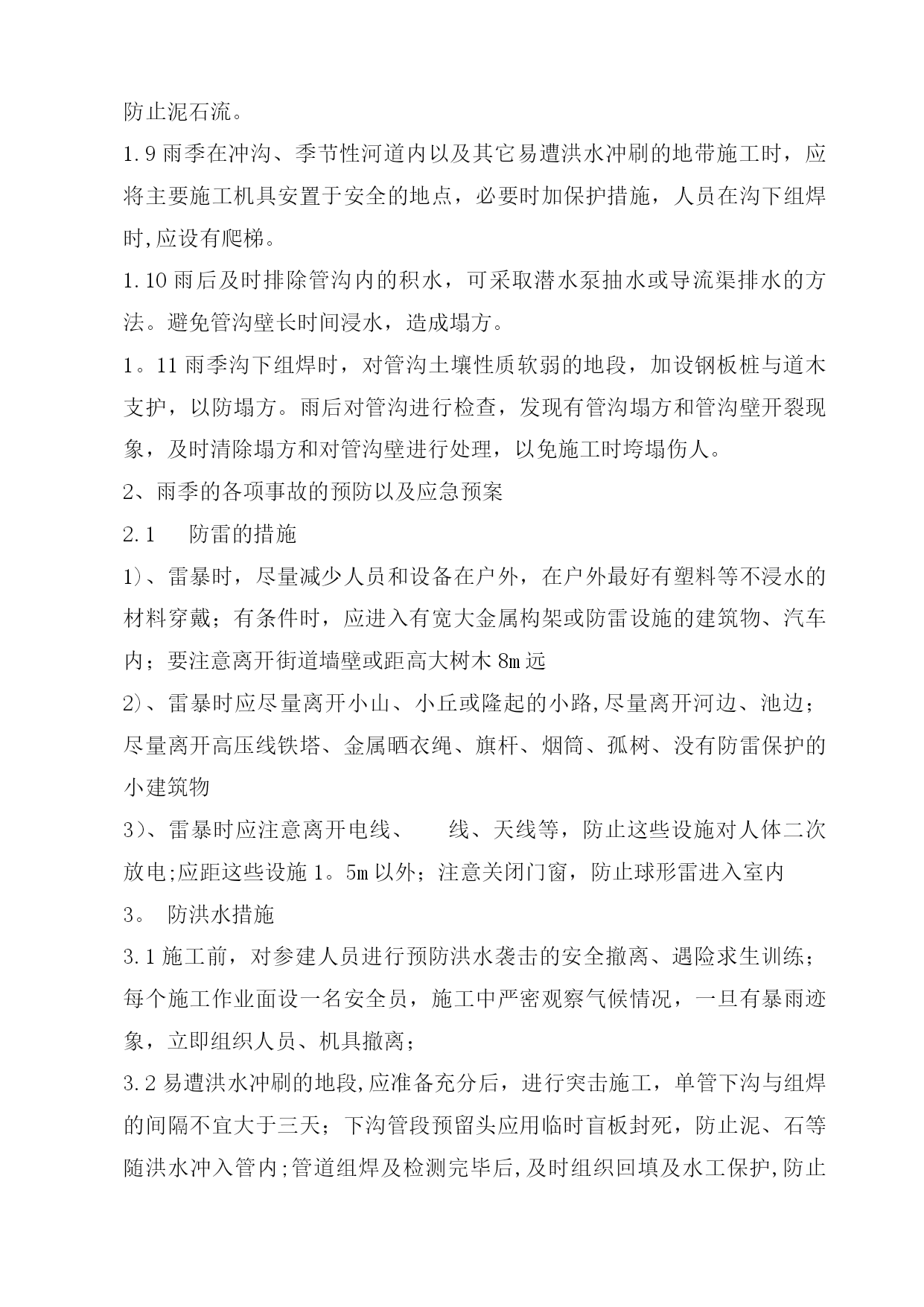 防止泥石流。

1.9 雨季在冲沟、季节性河道内以及其它易遭洪水冲刷的地带施工时，应将主要施工机具安置于安全的地点，必要时加保护措施，人员在沟下组焊时,应设有爬梯。

1.10 雨后及时排除管沟内的积水，可采取潜水泵抽水或导流渠排水的方法。避免管沟壁长时间浸水，造成塌方。

1。11 雨季沟下组焊时，对管沟土壤性质软弱的地段，加设钢板桩与道木支护，以防塌方。雨后对管沟进行检查，发现有管沟塌方和管沟壁开裂现象，及时清除塌方和对管沟壁进行处理，以免施工时垮塌伤人。

2、雨季的各项事故的预防以及应急预案

2.1　防雷的措施

1)、雷暴时，尽量减少人员和设备在户外，在户外最好有塑料等不浸水的材料穿戴；有条件时，应进入有宽大金属构架或防雷设施的建筑物、汽车内；要注意离开街道墙壁或距高大树木 8m 远

2)、雷暴时应尽量离开小山、小丘或隆起的小路,尽量离开河边、池边；尽量离开高压线铁塔、金属晒衣绳、旗杆、烟筒、孤树、没有防雷保护的小建筑物

3)、雷暴时应注意离开电线、　线、天线等，防止这些设施对人体二次放电;应距这些设施 1。5m 以外；注意关闭门窗，防止球形雷进入室内

3。 防洪水措施

3.1 施工前，对参建人员进行预防洪水袭击的安全撤离、遇险求生训练；每个施工作业面设一名安全员，施工中严密观察气候情况，一旦有暴雨迹象，立即组织人员、机具撤离；

3.2 易遭洪水冲刷的地段,应准备充分后，进行突击施工，单管下沟与组焊的间隔不宜大于三天；下沟管段预留头应用临时盲板封死，防止泥、石等随洪水冲入管内;管道组焊及检测完毕后,及时组织回填及水工保护,防止